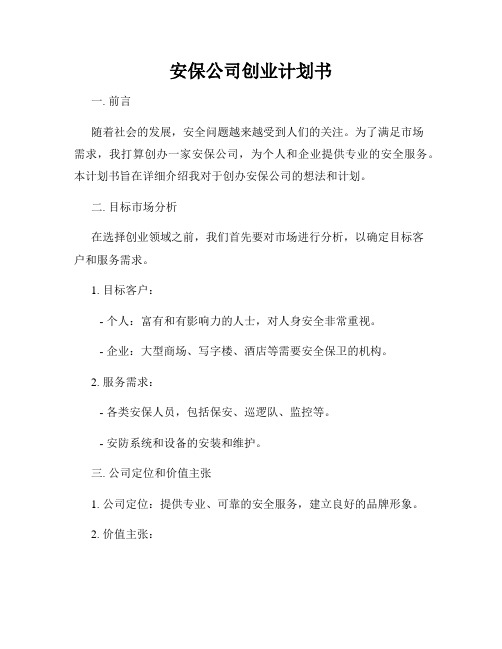 安保公司创业计划书

一. 前言

随着社会的发展，安全问题越来越受到人们的关注。为了满足市场需求，我打算创办一家安保公司，为个人和企业提供专业的安全服务。本计划书旨在详细介绍我对于创办安保公司的想法和计划。

二. 目标市场分析

在选择创业领域之前，我们首先要对市场进行分析，以确定目标客户和服务需求。

1. 目标客户：

- 个人：富有和有影响力的人士，对人身安全非常重视。

- 企业：大型商场、写字楼、酒店等需要安全保卫的机构。

2. 服务需求：

- 各类安保人员，包括保安、巡逻队、监控等。

- 安防系统和设备的安装和维护。

三. 公司定位和价值主张

1. 公司定位：提供专业、可靠的安全服务，建立良好的品牌形象。

2. 价值主张：